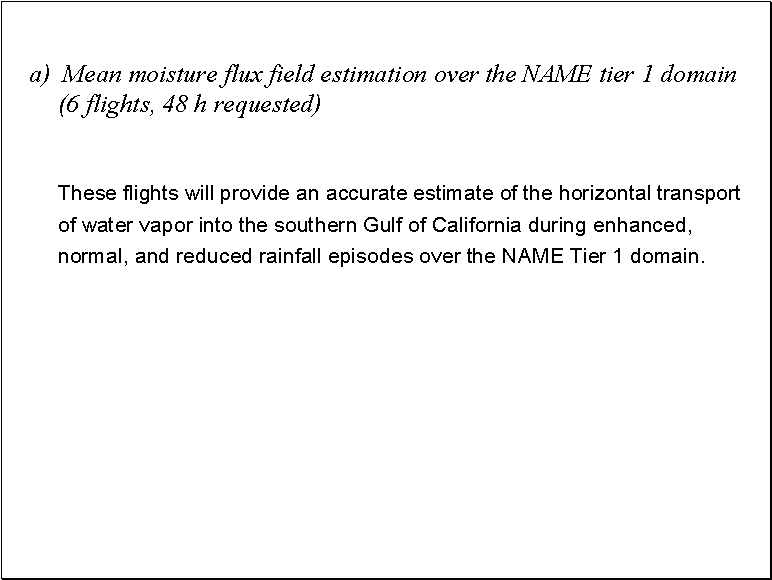 a) Mean moisture flux field estimation over the NAME tier 1 domain (6 flights, 48 h requested)

These flights will provide an accurate estimate of the horizontal transport of water vapor into the southern Gulf of California during enhanced, normal, and reduced rainfall episodes over the NAME Tier 1 domain.